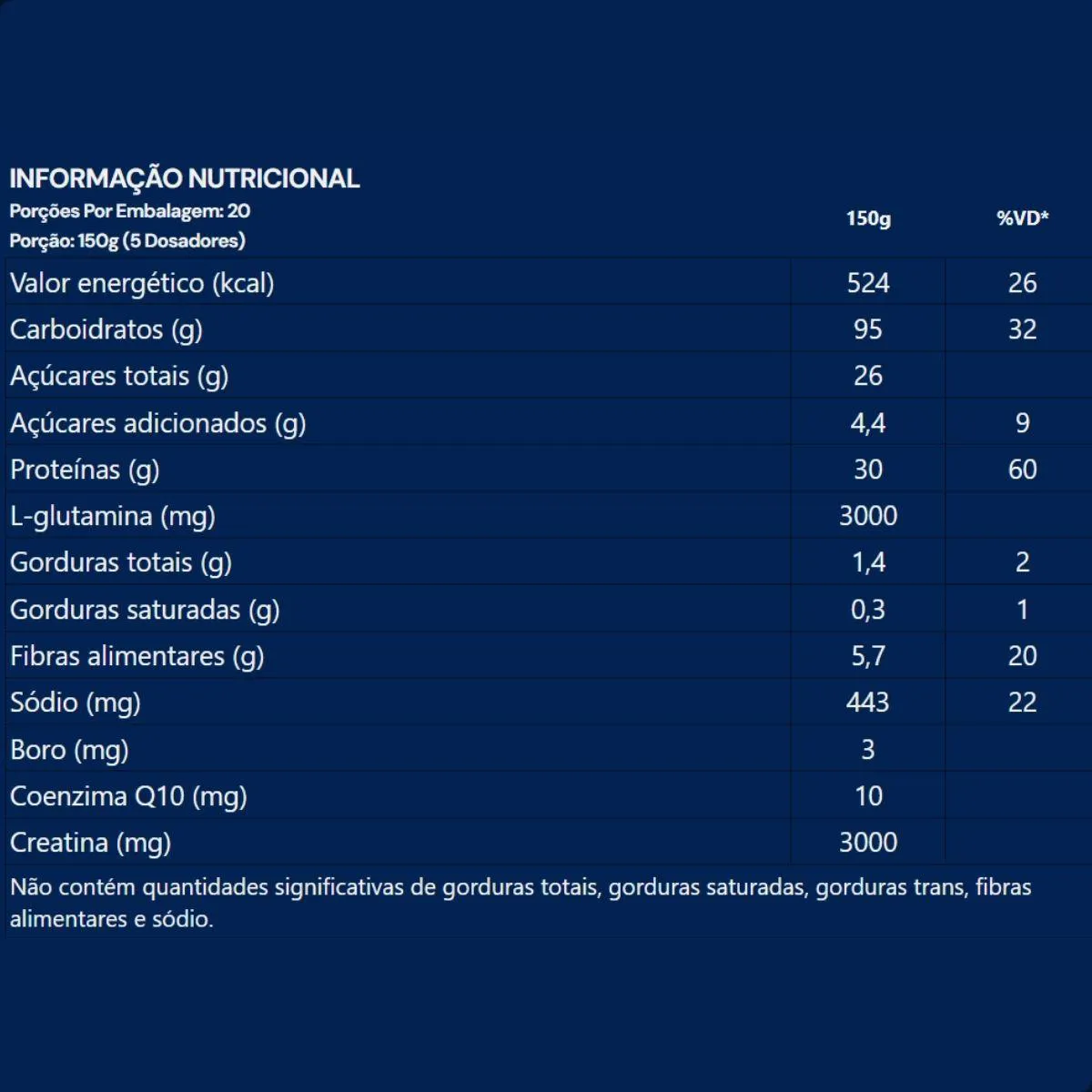 INFORMAÇÃO NUTRICIONAL
Porções Por Embalagem: 20
Porção: 150g (5 Dosadores)

| | 150g | %VD* |
|---|---|---|
| Valor energético (kcal) | 524 | 26 |
| Carboidratos (g) | 95 | 32 |
| Açúcares totais (g) | 26 | |
| Açúcares adicionados (g) | 4,4 | 9 |
| Proteínas (g) | 30 | 60 |
| L-glutamina (mg) | 3000 | |
| Gorduras totais (g) | 1,4 | 2 |
| Gorduras saturadas (g) | 0,3 | 1 |
| Fibras alimentares (g) | 5,7 | 20 |
| Sódio (mg) | 443 | 22 |
| Boro (mg) | 3 | |
| Coenzima Q10 (mg) | 10 | |
| Creatina (mg) | 3000 | |

Não contém quantidades significativas de gorduras totais, gorduras saturadas, gorduras trans, fibras alimentares e sódio.